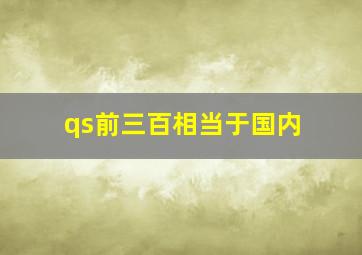 qs前三百相当于国内